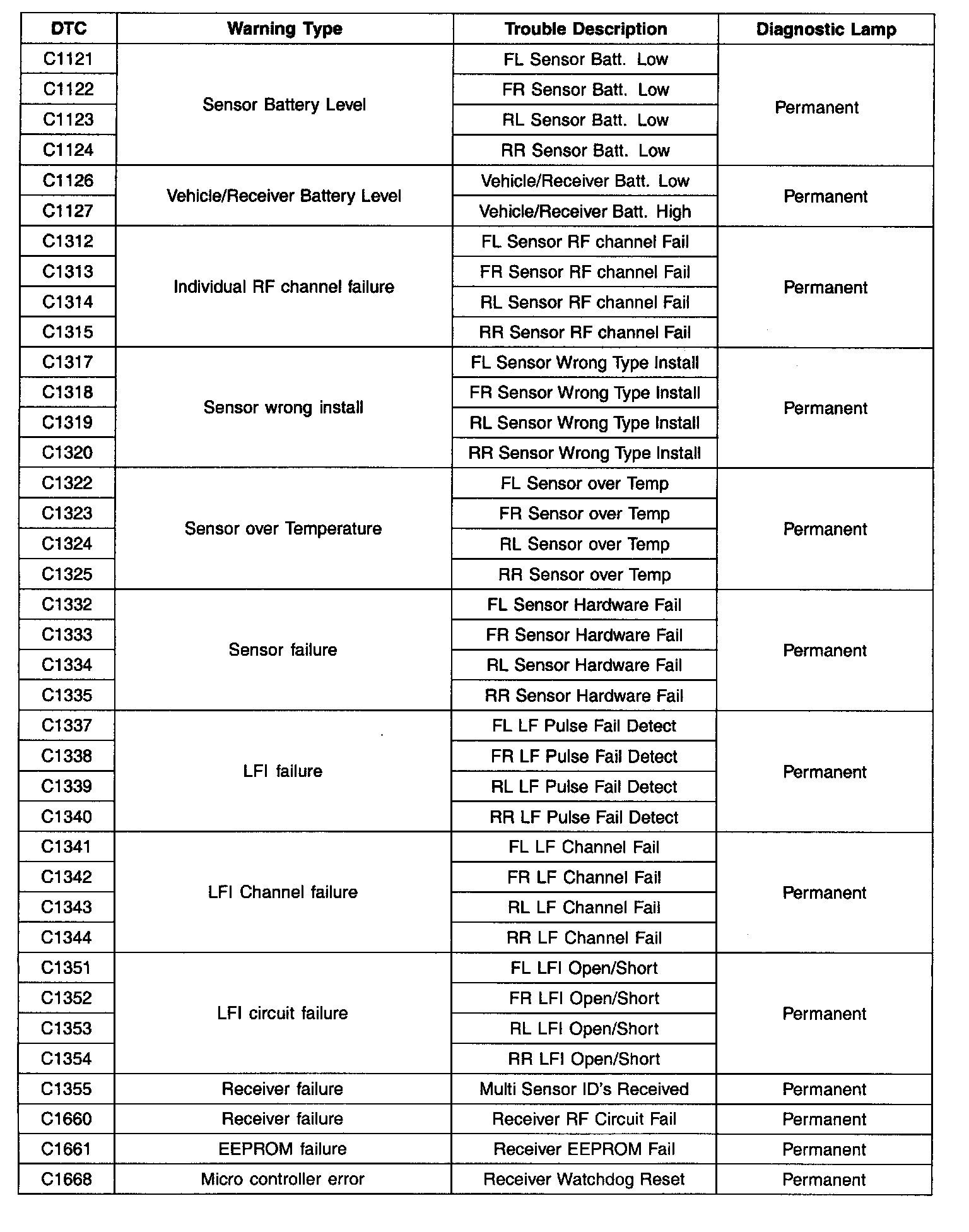 | DTC | Warning Type | Trouble Description | Diagnostic Lamp |
|---|---|---|---|
| C1121 | Sensor Battery Level | FL Sensor Batt. Low | Permanent |
| C1122 | | FR Sensor Batt. Low | |
| C1123 | | RL Sensor Batt. Low | |
| C1124 | | RR Sensor Batt. Low | |
| C1126 | Vehicle/Receiver Battery Level | Vehicle/Receiver Batt. Low | Permanent |
| C1127 | | Vehicle/Receiver Batt. High | |
| C1312 | Individual RF channel failure | FL Sensor RF channel Fail | Permanent |
| C1313 | | FR Sensor RF channel Fail | |
| C1314 | | RL Sensor RF channel Fail | |
| C1315 | | RR Sensor RF channel Fail | |
| C1317 | Sensor wrong install | FL Sensor Wrong Type Install | Permanent |
| C1318 | | FR Sensor Wrong Type Install | |
| C1319 | | RL Sensor Wrong Type Install | |
| C1320 | | RR Sensor Wrong Type Install | |
| C1322 | Sensor over Temperature | FL Sensor over Temp | Permanent |
| C1323 | | FR Sensor over Temp | |
| C1324 | | RL Sensor over Temp | |
| C1325 | | RR Sensor over Temp | |
| C1332 | Sensor failure | FL Sensor Hardware Fail | Permanent |
| C1333 | | FR Sensor Hardware Fail | |
| C1334 | | RL Sensor Hardware Fail | |
| C1335 | | RR Sensor Hardware Fail | |
| C1337 | LFI failure | FL LF Pulse Fail Detect | Permanent |
| C1338 | | FR LF Pulse Fail Detect | |
| C1339 | | RL LF Pulse Fail Detect | |
| C1340 | | RR LF Pulse Fail Detect | |
| C1341 | LFI Channel failure | FL LF Channel Fail | Permanent |
| C1342 | | FR LF Channel Fail | |
| C1343 | | RL LF Channel Fail | |
| C1344 | | RR LF Channel Fail | |
| C1351 | LFI circuit failure | FL LFI Open/Short | Permanent |
| C1352 | | FR LFI Open/Short | |
| C1353 | | RL LFI Open/Short | |
| C1354 | | RR LFI Open/Short | |
| C1355 | Receiver failure | Multi Sensor ID's Received | Permanent |
| C1660 | Receiver failure | Receiver RF Circuit Fail | Permanent |
| C1661 | EEPROM failure | Receiver EEPROM Fail | Permanent |
| C1668 | Micro controller error | Receiver Watchdog Reset | Permanent |